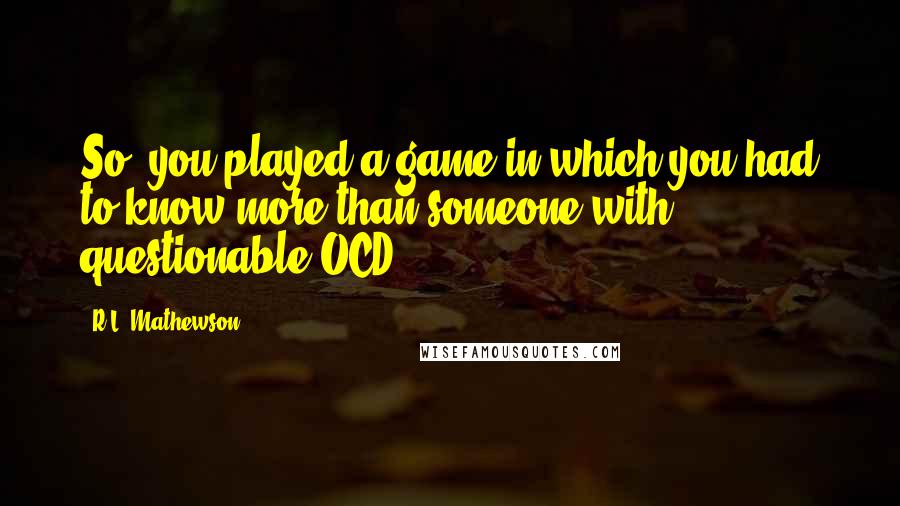 So, you played a game in which you had to know more than someone with questionable OCD.

R.L. Mathewson

WISEFAMOUSQUOTES.COM